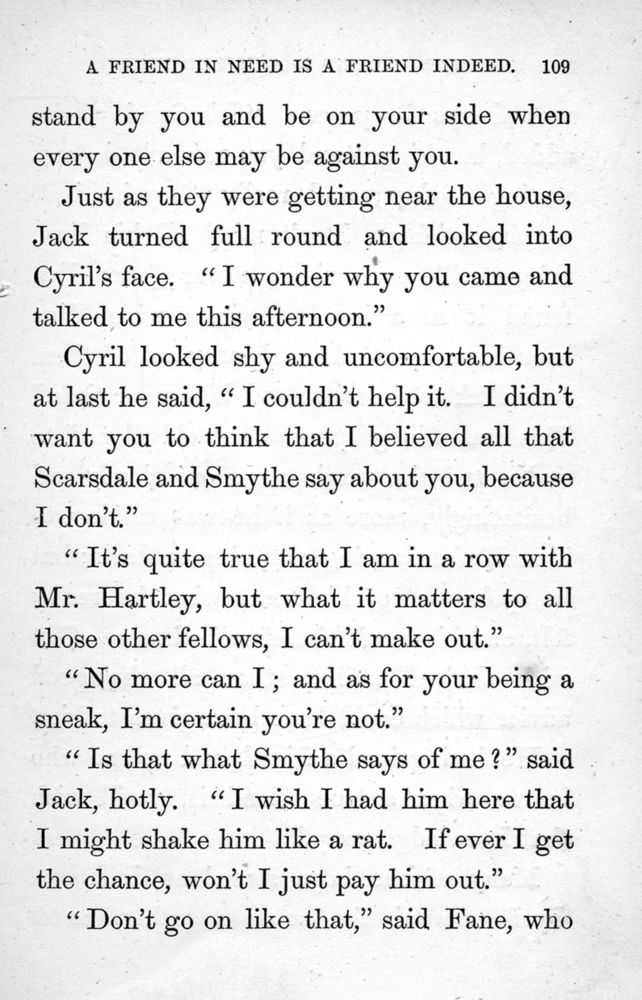 A FRIEND IN NEED IS A FRIEND INDEED. 109

stand by you and be on your side when every one else may be against you.

Just as they were getting near the house, Jack turned full round and looked into Cyril's face. "I wonder why you came and talked to me this afternoon."

Cyril looked shy and uncomfortable, but at last he said, "I couldn't help it. I didn't want you to think that I believed all that Scarsdale and Smythe say about you, because I don't."

"It's quite true that I am in a row with Mr. Hartley, but what it matters to all those other fellows, I can't make out."

"No more can I; and as for your being a sneak, I'm certain you're not."

"Is that what Smythe says of me?" said Jack, hotly. "I wish I had him here that I might shake him like a rat. If ever I get the chance, won't I just pay him out."

"Don't go on like that," said Fane, who